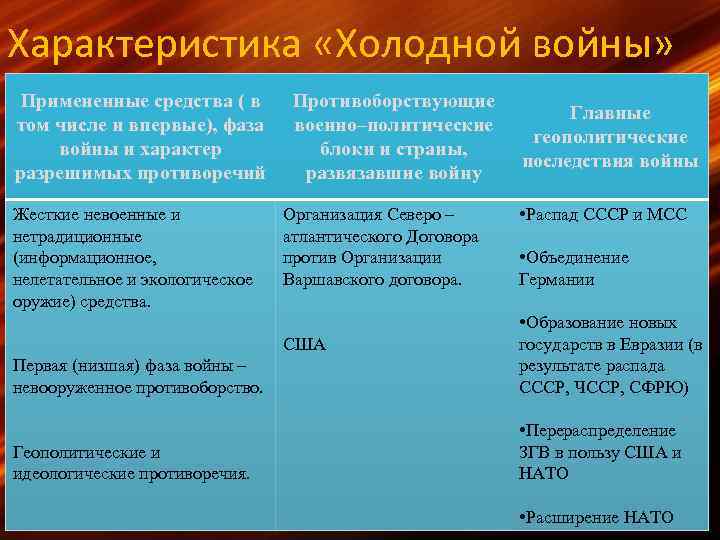 Характеристика «Холодной войны»

| Примененные средства ( в том числе и впервые), фаза войны и характер разрешимых противоречий | Противоборствующие военно–политические блоки и страны, развязавшие войну | Главные геополитические последствия войны |
|---|---|---|
| Жесткие невоенные и нетрадиционные (информационное, нелетательное и экологическое оружие) средства. Первая (низшая) фаза войны – невооруженное противоборство. Геополитические и идеологические противоречия. | Организация Северо – атлантического Договора против Организации Варшавского договора. США | •Распад СССР и МСС •Объединение Германии •Образование новых государств в Евразии (в результате распада СССР, ЧССР, СФРЮ) •Перераспределение ЗГВ в пользу США и НАТО •Расширение НАТО |